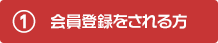 ① 会員登録をされる方